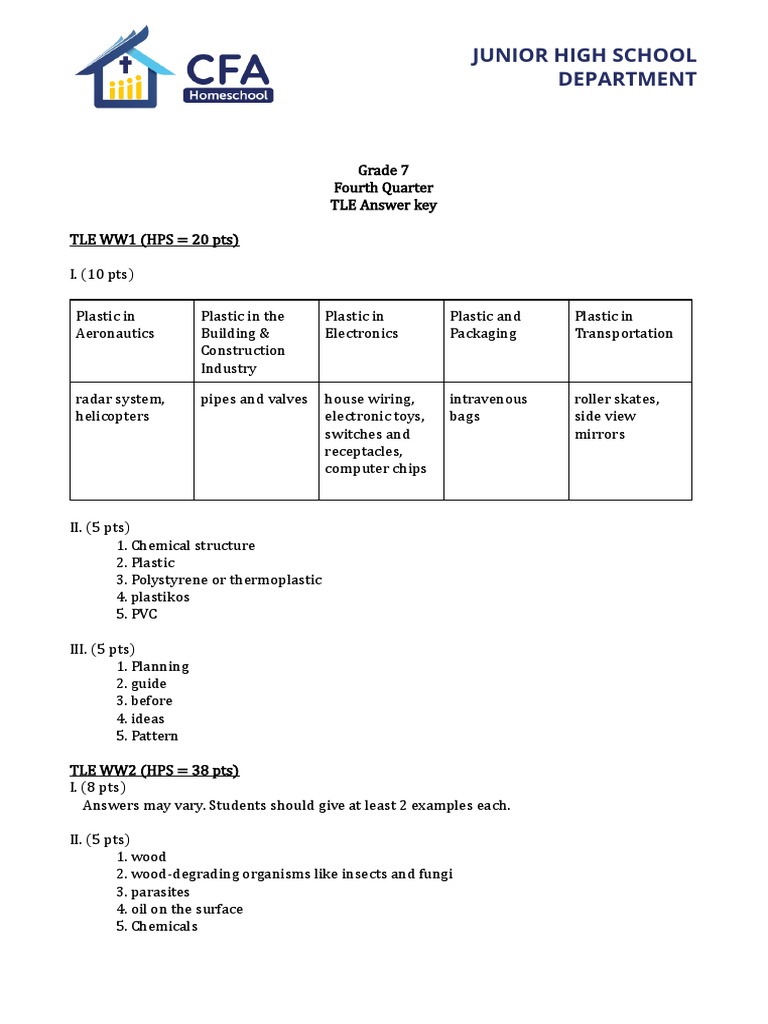 CFA
Homeschool

JUNIOR HIGH SCHOOL DEPARTMENT

Grade 7
Fourth Quarter
TLE Answer key

TLE WW1 (HPS = 20 pts)

I. (10 pts)

| Plastic in Aeronautics | Plastic in the Building & Construction Industry | Plastic in Electronics | Plastic and Packaging | Plastic in Transportation |
|---|---|---|---|---|
| radar system, helicopters | pipes and valves | house wiring, electronic toys, switches and receptacles, computer chips | intravenous bags | roller skates, side view mirrors |

II. (5 pts)
1. Chemical structure
2. Plastic
3. Polystyrene or thermoplastic
4. plastikos
5. PVC

III. (5 pts)
1. Planning
2. guide
3. before
4. ideas
5. Pattern

TLE WW2 (HPS = 38 pts)
I. (8 pts)
Answers may vary. Students should give at least 2 examples each.

II. (5 pts)
1. wood
2. wood-degrading organisms like insects and fungi
3. parasites
4. oil on the surface
5. Chemicals